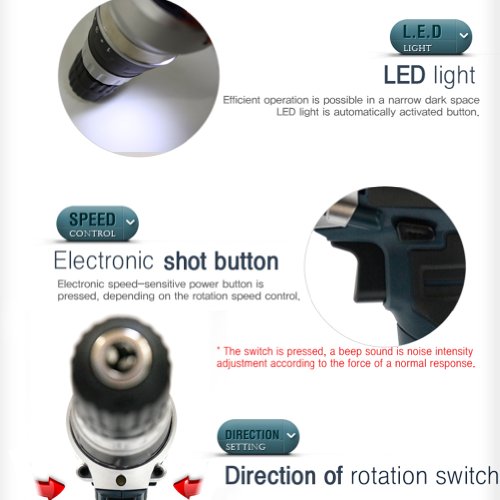 L.E.D
LIGHT

LED light

Efficient operation is possible in a narrow dark space LED light is automatically activated button.

SPEED
CONTROL

Electronic shot button

Electronic speed-sensitive power button is pressed, depending on the rotation speed control.

* The switch is pressed, a beep sound is noise intensity adjustment according to the force of a normal response.

DIRECTION
SETTING

Direction of rotation switch